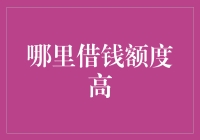 哪里借钱额度高